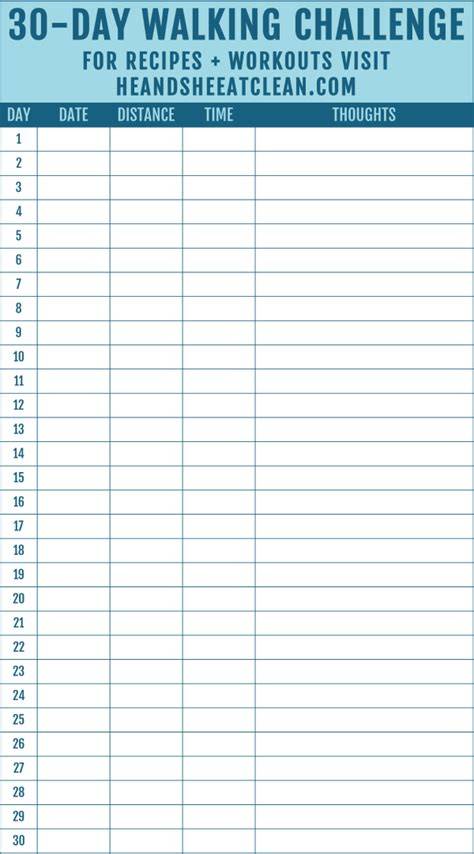 30-DAY WALKING CHALLENGE
FOR RECIPES + WORKOUTS VISIT
HEANDSHEEATCLEAN.COM

| DAY | DATE | DISTANCE | TIME | THOUGHTS |
|---|---|---|---|---|
| 1 | | | | |
| 2 | | | | |
| 3 | | | | |
| 4 | | | | |
| 5 | | | | |
| 6 | | | | |
| 7 | | | | |
| 8 | | | | |
| 9 | | | | |
| 10 | | | | |
| 11 | | | | |
| 12 | | | | |
| 13 | | | | |
| 14 | | | | |
| 15 | | | | |
| 16 | | | | |
| 17 | | | | |
| 18 | | | | |
| 19 | | | | |
| 20 | | | | |
| 21 | | | | |
| 22 | | | | |
| 23 | | | | |
| 24 | | | | |
| 25 | | | | |
| 26 | | | | |
| 27 | | | | |
| 28 | | | | |
| 29 | | | | |
| 30 | | | | |